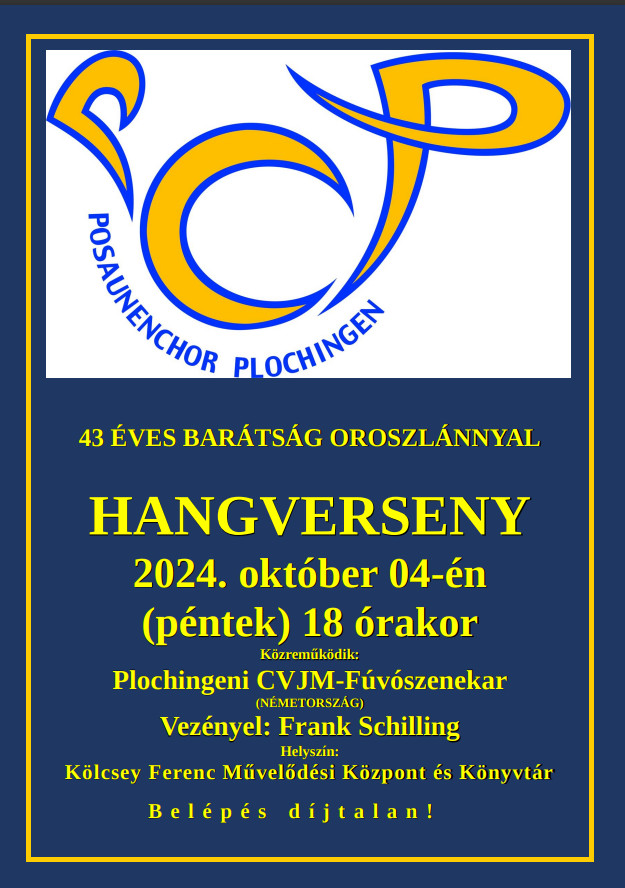 POSAUNENCHOR PLOCHINGEN

43 ÉVES BARÁTSÁG OROSZLÁNNYAL

HANGVERSENY
2024. október 04-én
(péntek) 18 órakor
Közreműködik:
Plochingeni CVJM-Fúvószenekar
(NÉMETORSZÁG)
Vezényel: Frank Schilling
Helyszín:
Kölcsey Ferenc Művelődési Központ és Könyvtár

Belépés díjtalan!